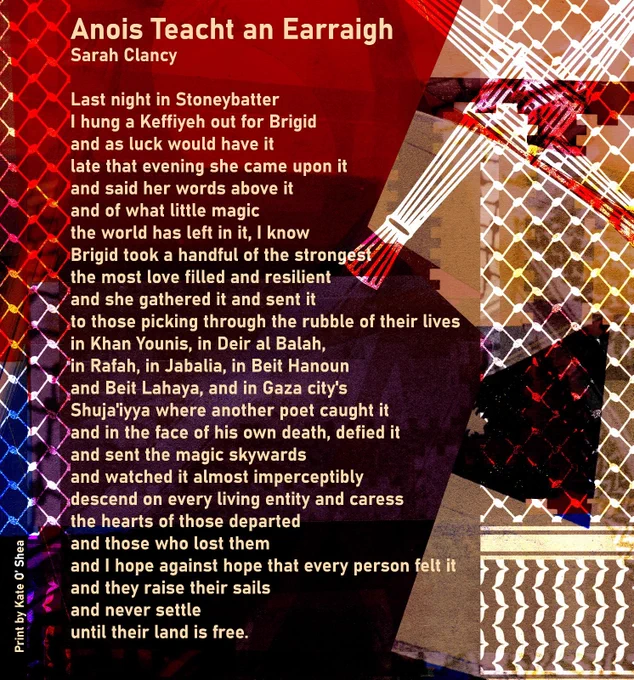 Anois Teacht an Earraigh
Sarah Clancy

Last night in Stoneybatter
I hung a Keffiyeh out for Brigid
and as luck would have it
late that evening she came upon it
and said her words above it
and of what little magic
the world has left in it, I know
Brigid took a handful of the strongest
the most love filled and resilient
and she gathered it and sent it
to those picking through the rubble of their lives
in Khan Younis, in Deir al Balah,
in Rafah, in Jabalia, in Beit Hanoun
and Beit Lahaya, and in Gaza city's
Shuja'iyya where another poet caught it
and in the face of his own death, defied it
and sent the magic skywards
and watched it almost imperceptibly
descend on every living entity and caress
the hearts of those departed
and those who lost them
and I hope against hope that every person felt it
and they raise their sails
and never settle
until their land is free.

Print by Kate O' Shea